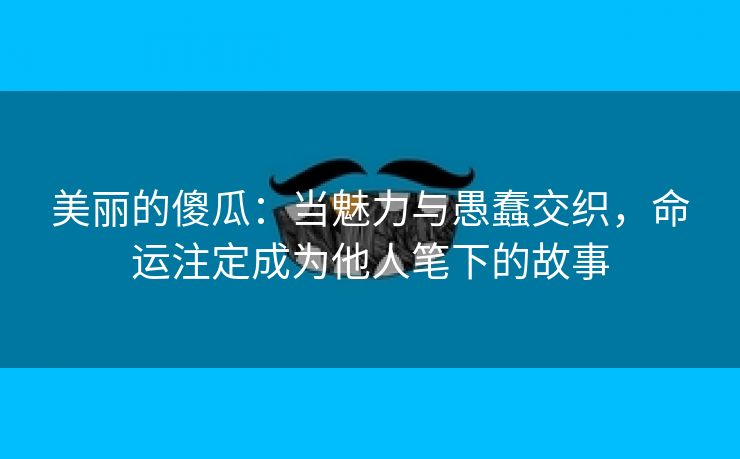 美丽的傻瓜：当魅力与愚蠢交织，命运注定成为他人笔下的故事